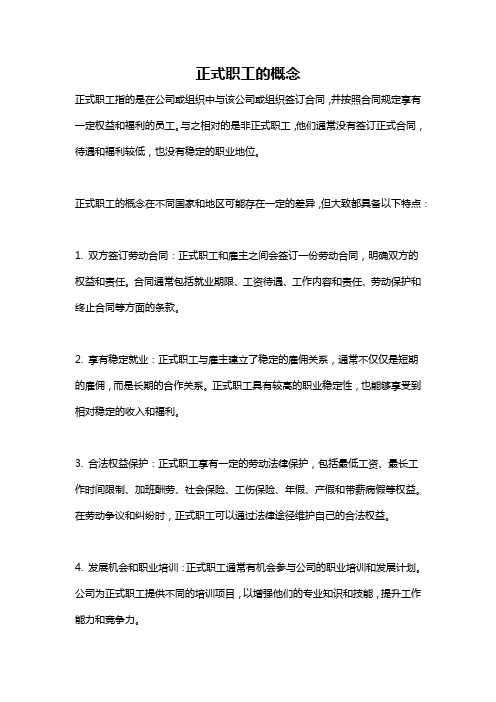 正式职工的概念

正式职工指的是在公司或组织中与该公司或组织签订合同，并按照合同规定享有一定权益和福利的员工。与之相对的是非正式职工，他们通常没有签订正式合同，待遇和福利较低，也没有稳定的职业地位。

正式职工的概念在不同国家和地区可能存在一定的差异，但大致都具备以下特点：

1. 双方签订劳动合同：正式职工和雇主之间会签订一份劳动合同，明确双方的权益和责任。合同通常包括就业期限、工资待遇、工作内容和责任、劳动保护和终止合同等方面的条款。

2. 享有稳定就业：正式职工与雇主建立了稳定的雇佣关系，通常不仅仅是短期的雇佣，而是长期的合作关系。正式职工具有较高的职业稳定性，也能够享受到相对稳定的收入和福利。

3. 合法权益保护：正式职工享有一定的劳动法律保护，包括最低工资、最长工作时间限制、加班酬劳、社会保险、工伤保险、年假、产假和带薪病假等权益。在劳动争议和纠纷时，正式职工可以通过法律途径维护自己的合法权益。

4. 发展机会和职业培训：正式职工通常有机会参与公司的职业培训和发展计划。公司为正式职工提供不同的培训项目，以增强他们的专业知识和技能，提升工作能力和竞争力。